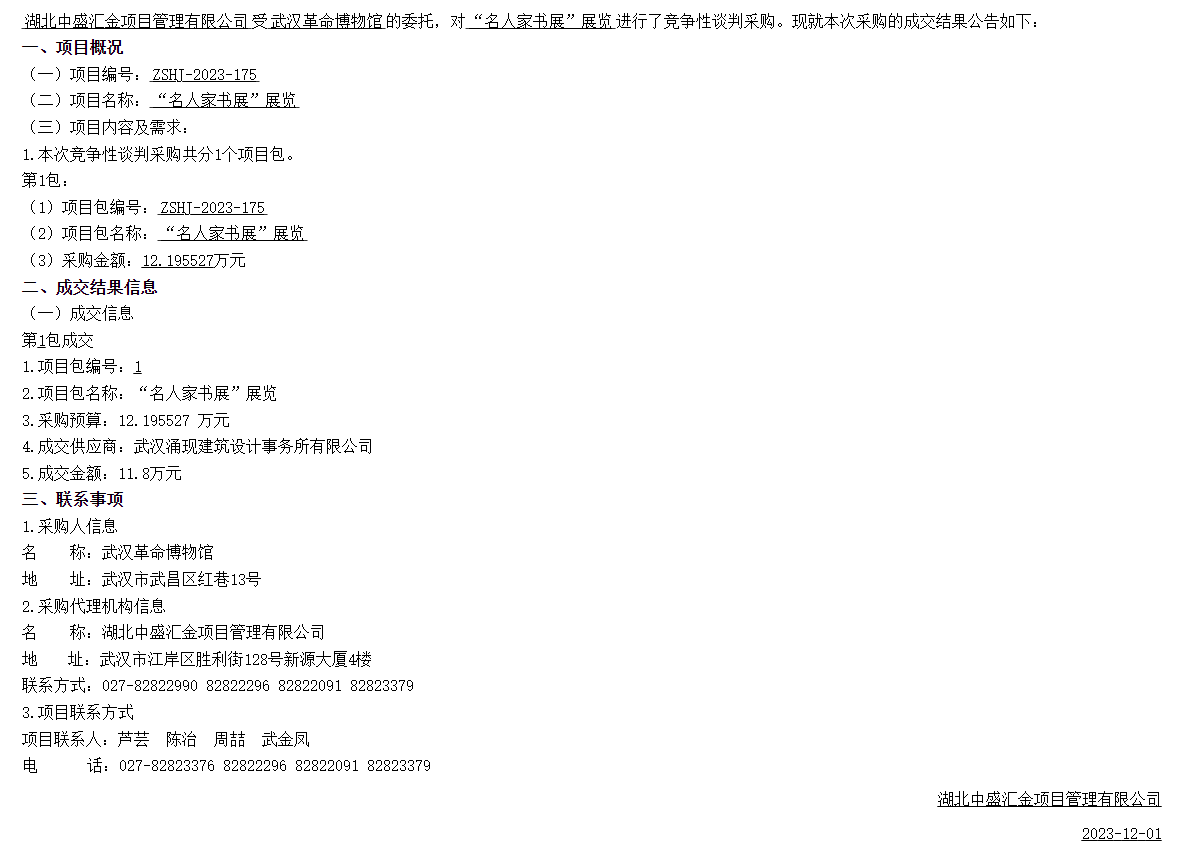 湖北中盛汇金项目管理有限公司受武汉革命博物馆的委托，对“名人家书展”展览进行了竞争性谈判采购。现就本次采购的成交结果公告如下：

一、项目概况

（一）项目编号：ZSHJ-2023-175

（二）项目名称：“名人家书展”展览

（三）项目内容及需求：

1.本次竞争性谈判采购共分1个项目包。

第1包：

（1）项目包编号：ZSHJ-2023-175

（2）项目包名称：“名人家书展”展览

（3）采购金额：12.195527万元

二、成交结果信息

（一）成交信息

第1包成交

1.项目包编号：1

2.项目包名称：“名人家书展”展览

3.采购预算：12.195527 万元

4.成交供应商：武汉涌现建筑设计事务所有限公司

5.成交金额：11.8万元

三、联系事项

1.采购人信息

名 称：武汉革命博物馆

地 址：武汉市武昌区红巷13号

2.采购代理机构信息

名 称：湖北中盛汇金项目管理有限公司

地 址：武汉市江岸区胜利街128号新源大厦4楼

联系方式：027-82822990 82822296 82822091 82823379

3.项目联系方式

项目联系人：芦芸 陈治 周喆 武金凤

电 话：027-82823376 82822296 82822091 82823379

湖北中盛汇金项目管理有限公司

2023-12-01